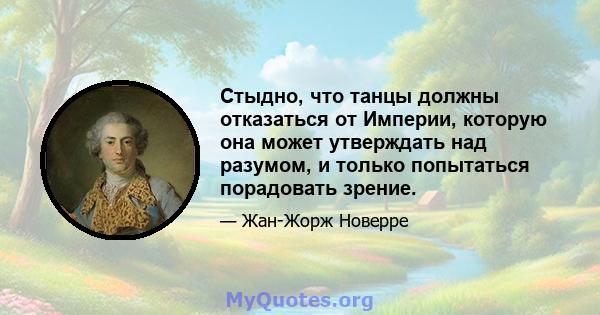 Стыдно, что танцы должны отказаться от Империи, которую она может утверждать над разумом, и только попытаться порадовать зрение.

— Жан-Жорж Новерре

MyQuotes.org